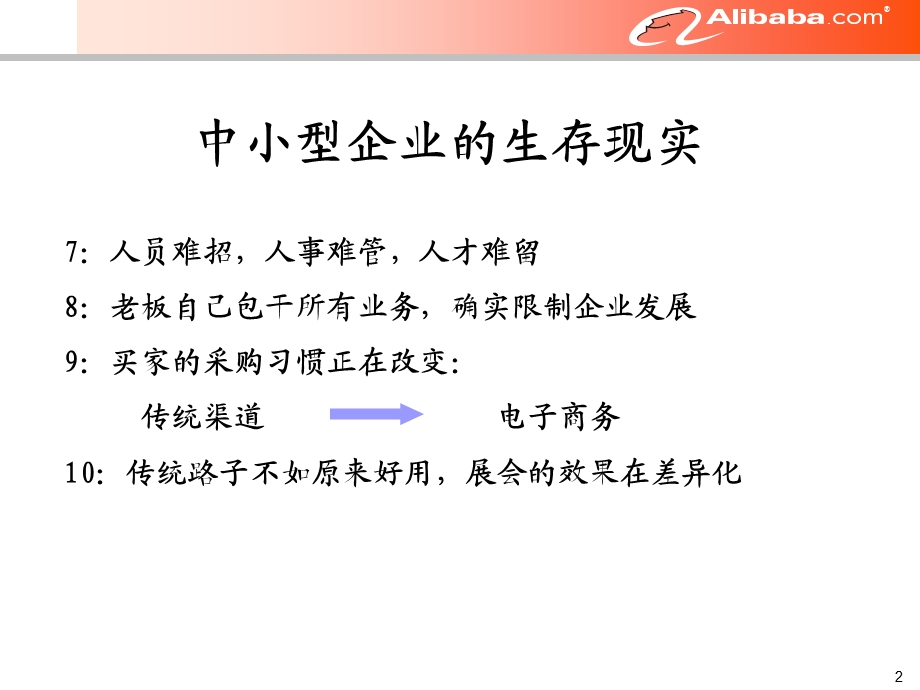 Alibaba.com®

中小型企业的生存现实

7: 人员难招，人事难管，人才难留

8: 老板自己包干所有业务，确实限制企业发展

9: 买家的采购习惯正在改变:

传统渠道 电子商务

10: 传统路子不如原来好用，展会的效果在差异化

2